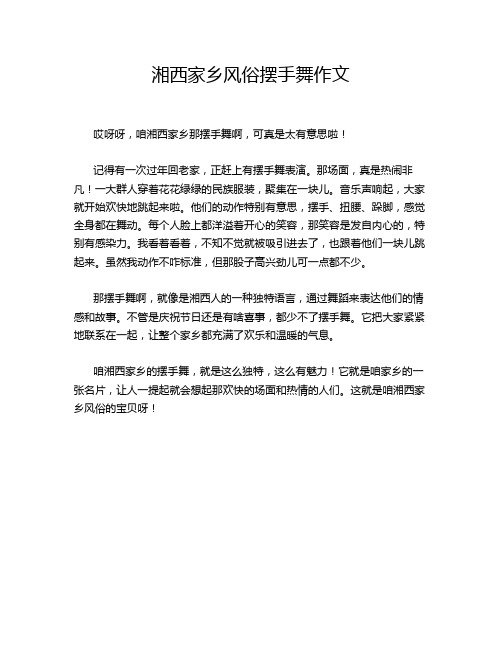 湘西家乡风俗摆手舞作文

哎呀呀，咱湘西家乡那摆手舞啊，可真是太有意思啦！

记得有一次过年回老家，正赶上有摆手舞表演。那场面，真是热闹非凡！一大群人穿着花花绿绿的民族服装，聚集在一块儿。音乐声响起，大家就开始欢快地跳起来啦。他们的动作特别有意思，摆手、扭腰、跺脚，感觉全身都在舞动。每个人脸上都洋溢着开心的笑容，那笑容是发自内心的，特别有感染力。我看着看着，不知不觉就被吸引进去了，也跟着他们一块儿跳起来。虽然我动作不咋标准，但那股子高兴劲儿可一点都不少。

那摆手舞啊，就像是湘西人的一种独特语言，通过舞蹈来表达他们的情感和故事。不管是庆祝节日还是有啥喜事，都少不了摆手舞。它把大家紧紧地联系在一起，让整个家乡都充满了欢乐和温暖的气息。

咱湘西家乡的摆手舞，就是这么独特，这么有魅力！它就是咱家乡的一张名片，让人一提起就会想起那欢快的场面和热情的人们。这就是咱湘西家乡风俗的宝贝呀！